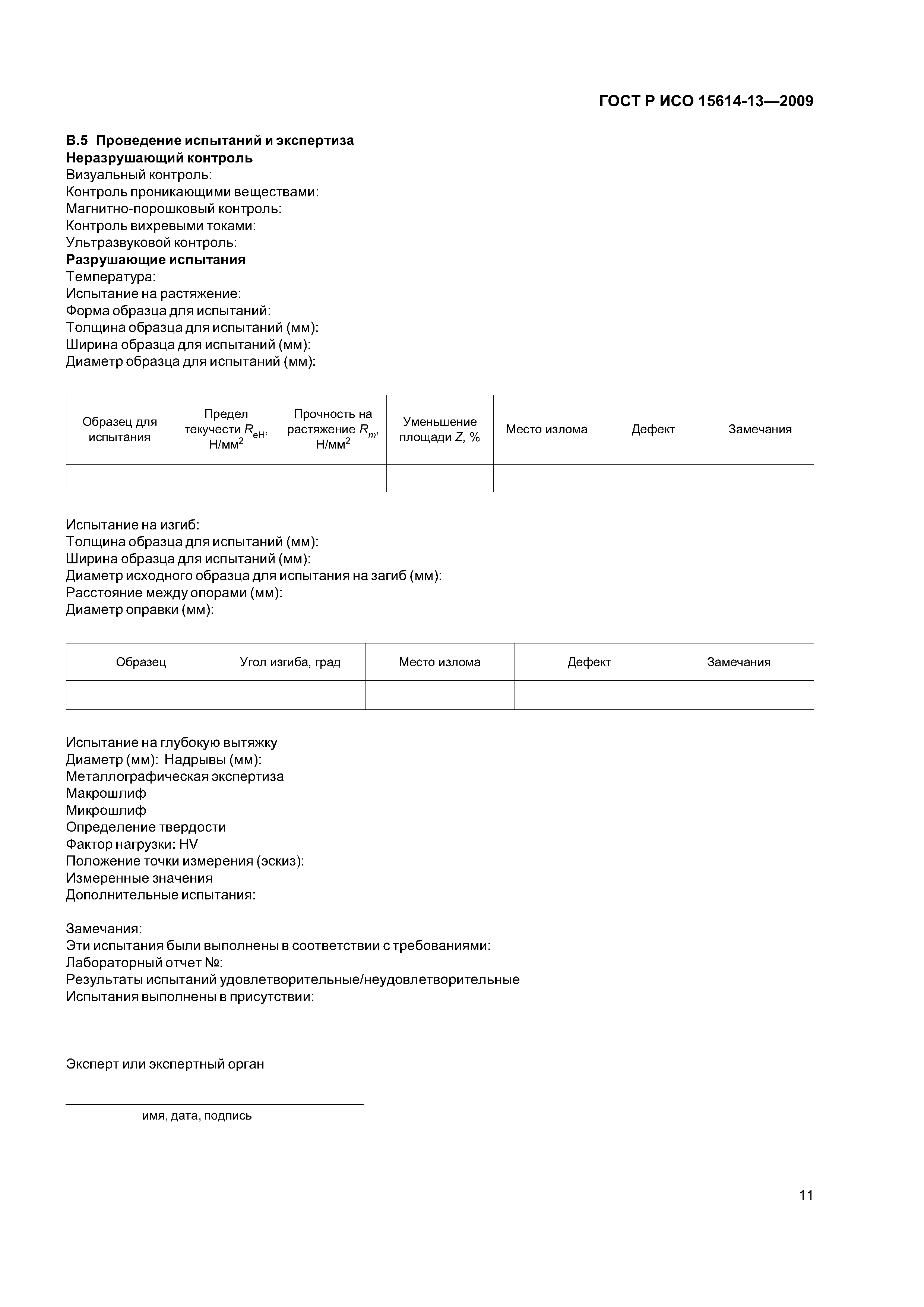 ГОСТ Р ИСО 15614-13—2009

В.5 Проведение испытаний и экспертиза
Неразрушающий контроль
Визуальный контроль:
Контроль проникающими веществами:
Магнитно-порошковый контроль:
Контроль вихревыми токами:
Ультразвуковой контроль:
Разрушающие испытания
Температура:
Испытание на растяжение:
Форма образца для испытаний:
Толщина образца для испытаний (мм):
Ширина образца для испытаний (мм):
Диаметр образца для испытаний (мм):

| Образец для испытания | Предел текучести $R_{eH}$, Н/мм$^2$ | Прочность на растяжение $R_m$, Н/мм$^2$ | Уменьшение площади $Z$, % | Место излома | Дефект | Замечания |
|---|---|---|---|---|---|---|
| | | | | | | |

Испытание на изгиб:
Толщина образца для испытаний (мм):
Ширина образца для испытаний (мм):
Диаметр исходного образца для испытания на загиб (мм):
Расстояние между опорами (мм):
Диаметр оправки (мм):

| Образец | Угол изгиба, град | Место излома | Дефект | Замечания |
|---|---|---|---|---|
| | | | | |

Испытание на глубокую вытяжку
Диаметр (мм): Надрывы (мм):
Металлографическая экспертиза
Макрошлиф
Микрошлиф
Определение твердости
Фактор нагрузки: HV
Положение точки измерения (эскиз):
Измеренные значения
Дополнительные испытания:

Замечания:
Эти испытания были выполнены в соответствии с требованиями:
Лабораторный отчет №:
Результаты испытаний удовлетворительные/неудовлетворительные
Испытания выполнены в присутствии:

Эксперт или экспертный орган

имя, дата, подпись

11